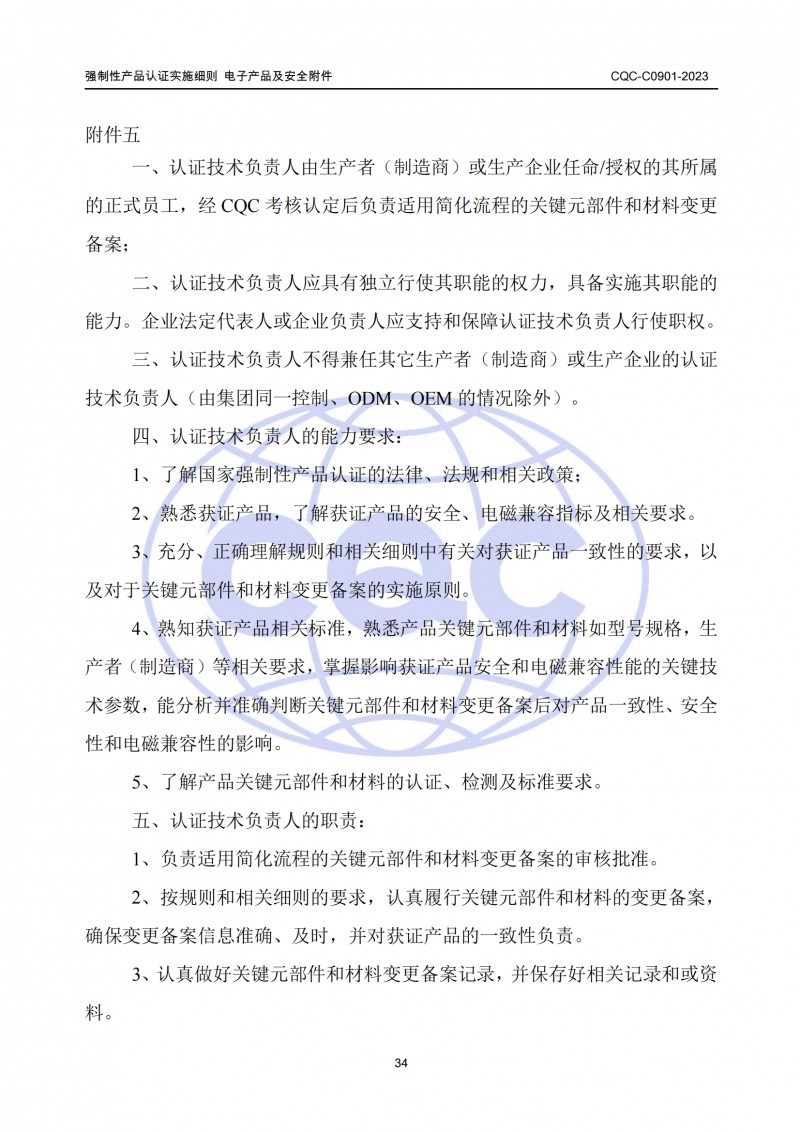 强制性产品认证实施细则 电子产品及安全附件

CQC-C0901-2023

附件五

一、认证技术负责人由生产者（制造商）或生产企业任命/授权的其所属的正式员工，经 CQC 考核认定后负责适用简化流程的关键元部件和材料变更备案；

二、认证技术负责人应具有独立行使其职能的权力，具备实施其职能的能力。企业法定代表人或企业负责人应支持和保障认证技术负责人行使职权。

三、认证技术负责人不得兼任其它生产者（制造商）或生产企业的认证技术负责人（由集团同一控制、ODM、OEM 的情况除外）。

四、认证技术负责人的能力要求：

1、了解国家强制性产品认证的法律、法规和相关政策；

2、熟悉获证产品，了解获证产品的安全、电磁兼容指标及相关要求。

3、充分、正确理解规则和相关细则中有关对获证产品一致性的要求，以及对于关键元部件和材料变更备案的实施原则。

4、熟知获证产品相关标准，熟悉产品关键元部件和材料如型号规格，生产者（制造商）等相关要求，掌握影响获证产品安全和电磁兼容性能的关键技术参数，能分析并准确判断关键元部件和材料变更备案后对产品一致性、安全性和电磁兼容性的影响。

5、了解产品关键元部件和材料的认证、检测及标准要求。

五、认证技术负责人的职责：

1、负责适用简化流程的关键元部件和材料变更备案的审核批准。

2、按规则和相关细则的要求，认真履行关键元部件和材料的变更备案，确保变更备案信息准确、及时，并对获证产品的一致性负责。

3、认真做好关键元部件和材料变更备案记录，并保存好相关记录和或资料。

34